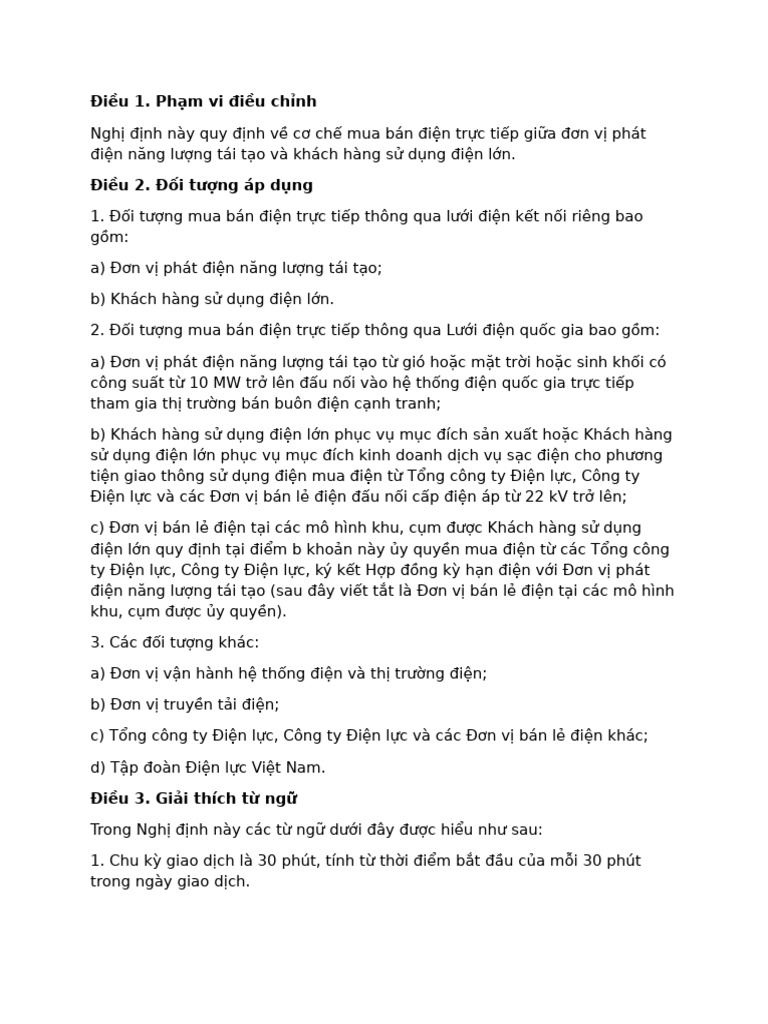 Điều 1. Phạm vi điều chỉnh

Nghị định này quy định về cơ chế mua bán điện trực tiếp giữa đơn vị phát điện năng lượng tái tạo và khách hàng sử dụng điện lớn.

Điều 2. Đối tượng áp dụng

1. Đối tượng mua bán điện trực tiếp thông qua lưới điện kết nối riêng bao gồm:

a) Đơn vị phát điện năng lượng tái tạo;

b) Khách hàng sử dụng điện lớn.

2. Đối tượng mua bán điện trực tiếp thông qua Lưới điện quốc gia bao gồm:

a) Đơn vị phát điện năng lượng tái tạo từ gió hoặc mặt trời hoặc sinh khối có công suất từ 10 MW trở lên đấu nối vào hệ thống điện quốc gia trực tiếp tham gia thị trường bán buôn điện cạnh tranh;

b) Khách hàng sử dụng điện lớn phục vụ mục đích sản xuất hoặc Khách hàng sử dụng điện lớn phục vụ mục đích kinh doanh dịch vụ sạc điện cho phương tiện giao thông sử dụng điện mua điện từ Tổng công ty Điện lực, Công ty Điện lực và các Đơn vị bán lẻ điện đấu nối cấp điện áp từ 22 kV trở lên;

c) Đơn vị bán lẻ điện tại các mô hình khu, cụm được Khách hàng sử dụng điện lớn quy định tại điểm b khoản này ủy quyền mua điện từ các Tổng công ty Điện lực, Công ty Điện lực, ký kết Hợp đồng kỳ hạn điện với Đơn vị phát điện năng lượng tái tạo (sau đây viết tắt là Đơn vị bán lẻ điện tại các mô hình khu, cụm được ủy quyền).

3. Các đối tượng khác:

a) Đơn vị vận hành hệ thống điện và thị trường điện;

b) Đơn vị truyền tải điện;

c) Tổng công ty Điện lực, Công ty Điện lực và các Đơn vị bán lẻ điện khác;

d) Tập đoàn Điện lực Việt Nam.

Điều 3. Giải thích từ ngữ

Trong Nghị định này các từ ngữ dưới đây được hiểu như sau:

1. Chu kỳ giao dịch là 30 phút, tính từ thời điểm bắt đầu của mỗi 30 phút trong ngày giao dịch.